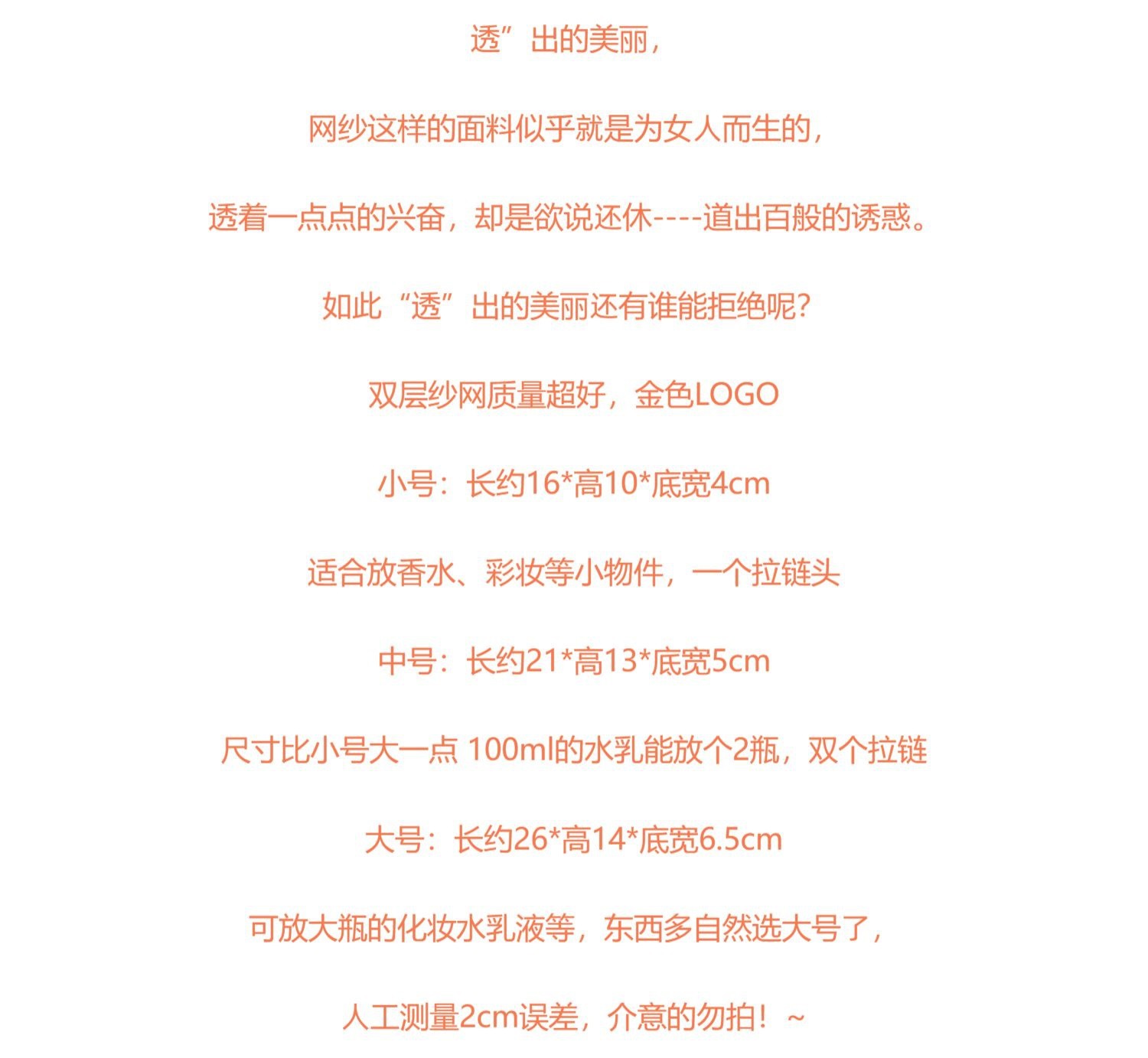 透”出的美丽，

网纱这样的面料似乎就是为女人而生的，

透着一点点的兴奋，却是欲说还休----道出百般的诱惑。

如此“透”出的美丽还有谁能拒绝呢？

双层纱网质量超好，金色LOGO

小号：长约16*高10*底宽4cm

适合放香水、彩妆等小物件，一个拉链头

中号：长约21*高13*底宽5cm

尺寸比小号大一点 100ml的水乳能放个2瓶，双个拉链

大号：长约26*高14*底宽6.5cm

可放大瓶的化妆水乳液等，东西多自然选大号了，

人工测量2cm误差，介意的勿拍！~